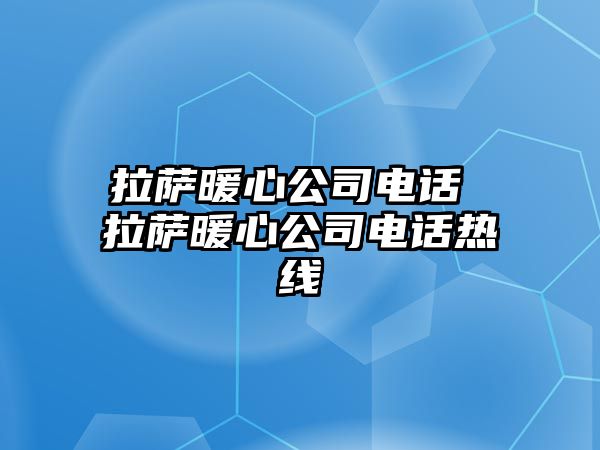 拉萨暖心公司电话 拉萨暖心公司电话热线